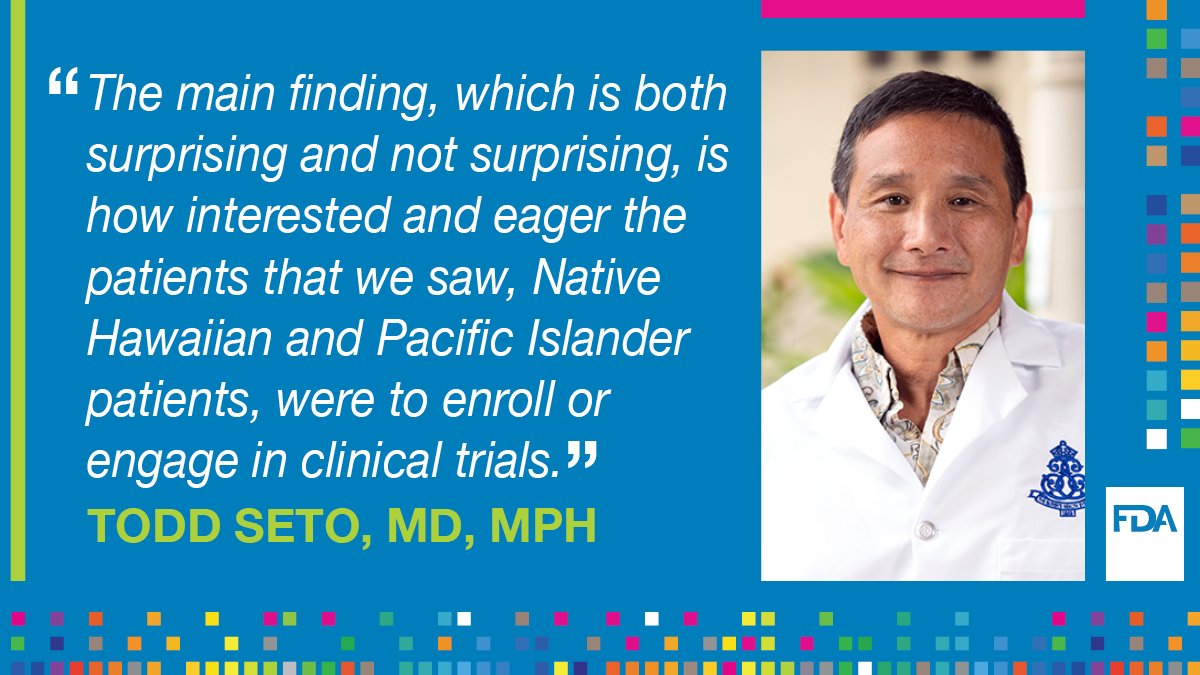 “The main finding, which is both surprising and not surprising, is how interested and eager the patients that we saw, Native Hawaiian and Pacific Islander patients, were to enroll or engage in clinical trials.”

TODD SETO, MD, MPH

FDA